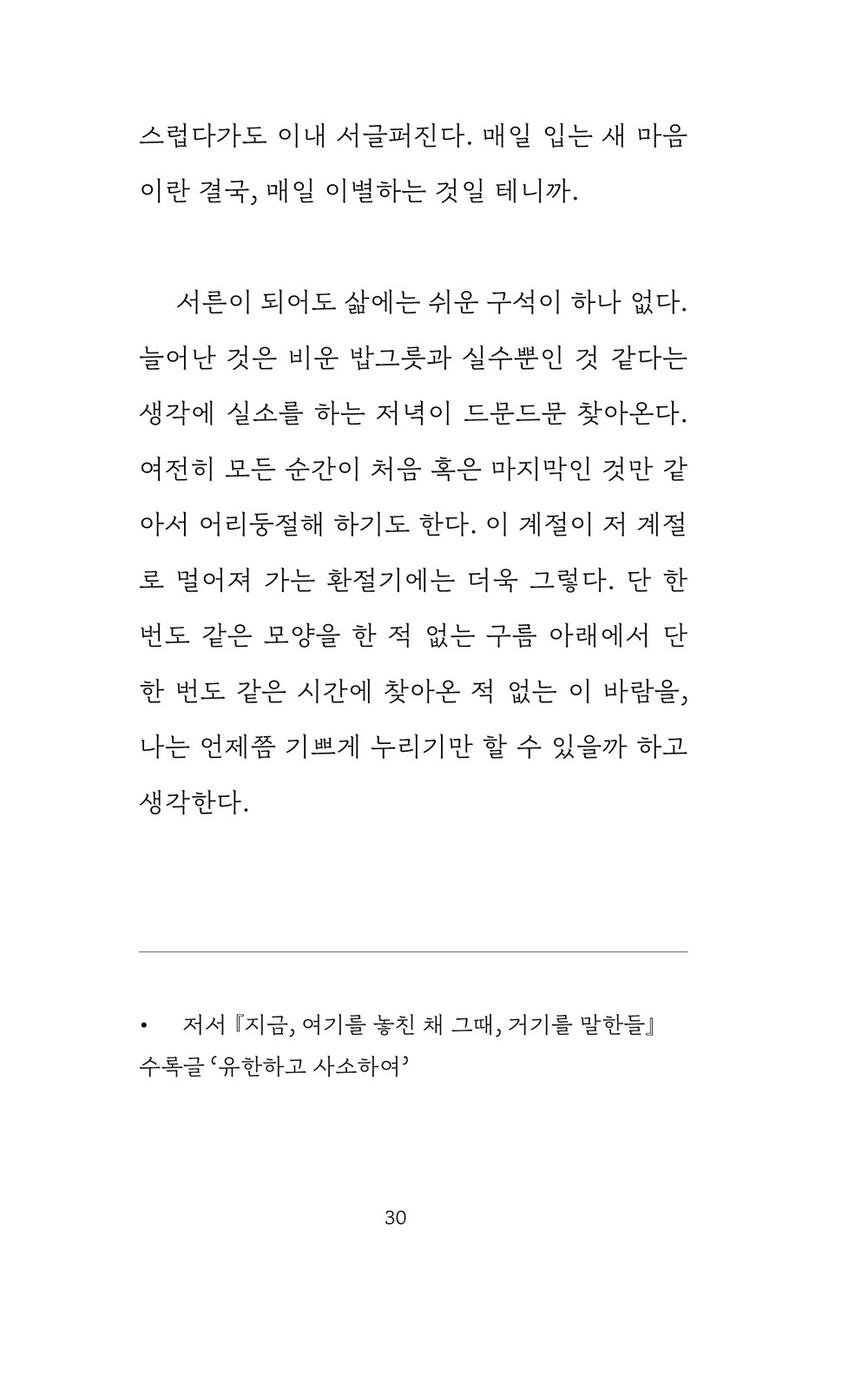 스럽다가도 이내 서글퍼진다. 매일 입는 새 마음이란 결국, 매일 이별하는 것일 테니까.

서른이 되어도 삶에는 쉬운 구석이 하나 없다. 늘어난 것은 비운 밥그릇과 실수뿐인 것 같다는 생각에 실소를 하는 저녁이 드문드문 찾아온다. 여전히 모든 순간이 처음 혹은 마지막인 것만 같아서 어리둥절해 하기도 한다. 이 계절이 저 계절로 멀어져 가는 환절기에는 더욱 그렇다. 단 한 번도 같은 모양을 한 적 없는 구름 아래에서 단 한 번도 같은 시간에 찾아온 적 없는 이 바람을, 나는 언제쯤 기쁘게 누리기만 할 수 있을까 하고 생각한다.

• 저서 『지금, 여기를 놓친 채 그때, 거기를 말한들』 수록글 ‘유한하고 사소하여’

30